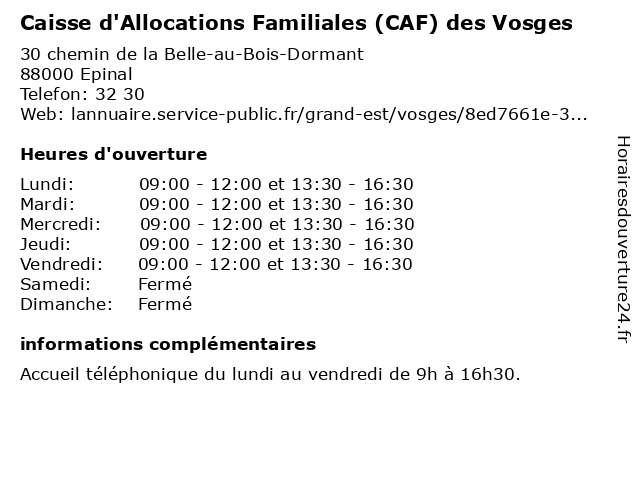 Caisse d'Allocations Familiales (CAF) des Vosges

30 chemin de la Belle-au-Bois-Dormant
88000 Epinal
Telefon: 32 30
Web: lannuaire.service-public.fr/grand-est/vosges/8ed7661e-3...

Heures d'ouverture

| | |
|---|---|
| Lundi: | 09:00 - 12:00 et 13:30 - 16:30 |
| Mardi: | 09:00 - 12:00 et 13:30 - 16:30 |
| Mercredi: | 09:00 - 12:00 et 13:30 - 16:30 |
| Jeudi: | 09:00 - 12:00 et 13:30 - 16:30 |
| Vendredi: | 09:00 - 12:00 et 13:30 - 16:30 |
| Samedi: | Fermé |
| Dimanche: | Fermé |

informations complémentaires

Accueil téléphonique du lundi au vendredi de 9h à 16h30.

Horairesdouverture24.fr